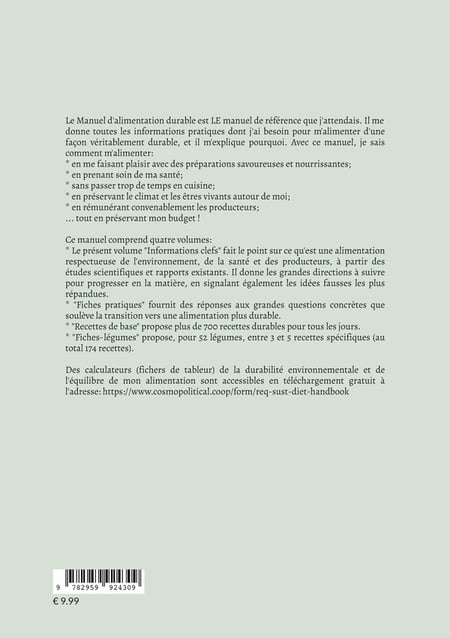 Le Manuel d'alimentation durable est LE manuel de référence que j'attendais. Il me donne toutes les informations pratiques dont j'ai besoin pour m'alimenter d'une façon véritablement durable, et il m'explique pourquoi. Avec ce manuel, je sais comment m'alimenter:
* en me faisant plaisir avec des préparations savoureuses et nourrissantes;
* en prenant soin de ma santé;
* sans passer trop de temps en cuisine;
* en préservant le climat et les êtres vivants autour de moi;
* en rémunérant convenablement les producteurs;
... tout en préservant mon budget !

Ce manuel comprend quatre volumes:
* Le présent volume "Informations clefs" fait le point sur ce qu'est une alimentation respectueuse de l'environnement, de la santé et des producteurs, à partir des études scientifiques et rapports existants. Il donne les grandes directions à suivre pour progresser en la matière, en signalant également les idées fausses les plus répandues.
* "Fiches pratiques" fournit des réponses aux grandes questions concrètes que soulève la transition vers une alimentation plus durable.
* "Recettes de base" propose plus de 700 recettes durables pour tous les jours.
* "Fiches-légumes" propose, pour 52 légumes, entre 3 et 5 recettes spécifiques (au total 174 recettes).

Des calculateurs (fichers de tableur) de la durabilité environnementale et de l'équilibre de mon alimentation sont accessibles en téléchargement gratuit à l'adresse: https://www.cosmopolitical.coop/form/req-sust-diet-handbook

9 782959 924309

€ 9.99